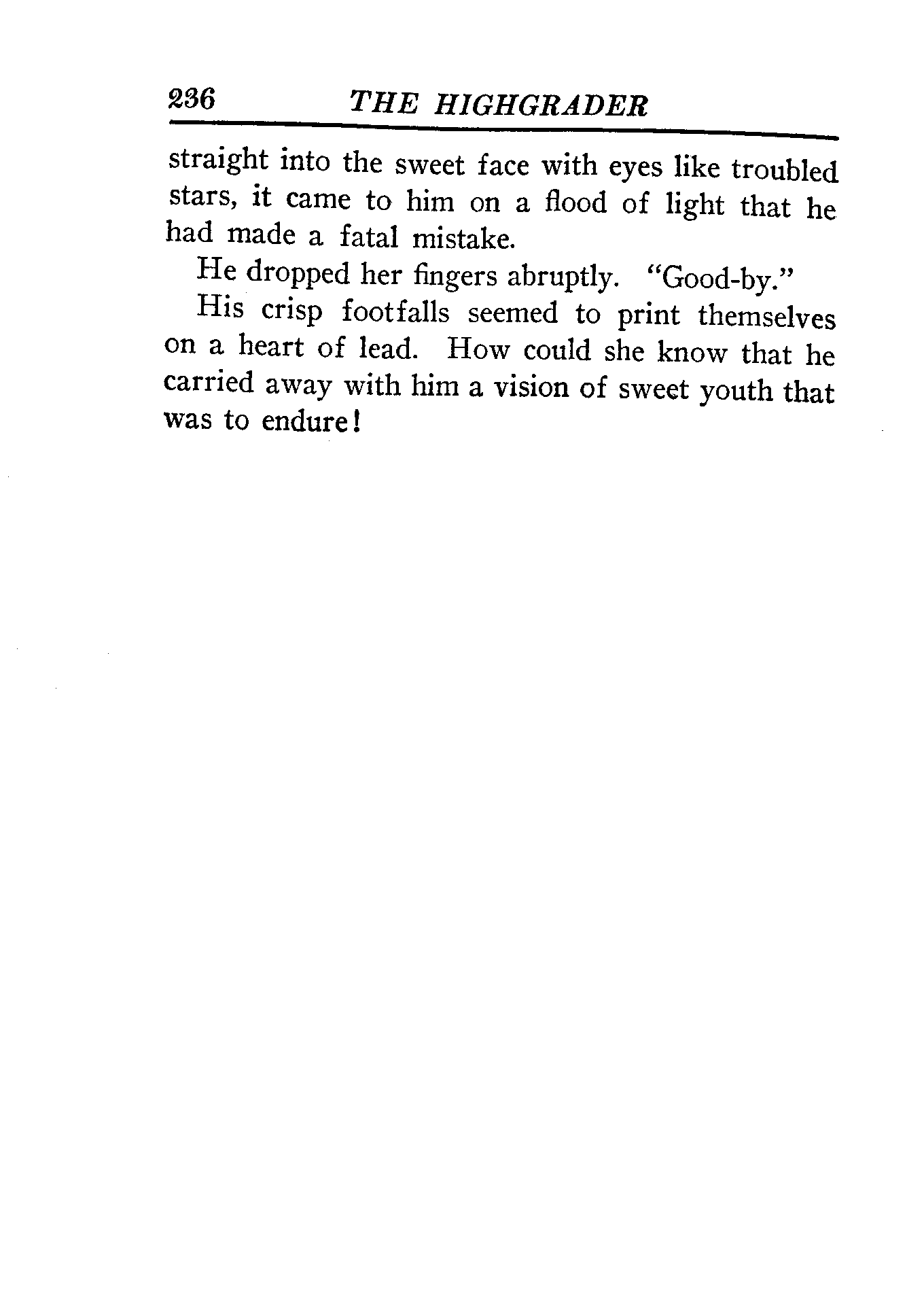 236 THE HIGHGRADER

straight into the sweet face with eyes like troubled stars, it came to him on a flood of light that he had made a fatal mistake.

He dropped her fingers abruptly. "Good-by."

His crisp footfalls seemed to print themselves on a heart of lead. How could she know that he carried away with him a vision of sweet youth that was to endure!